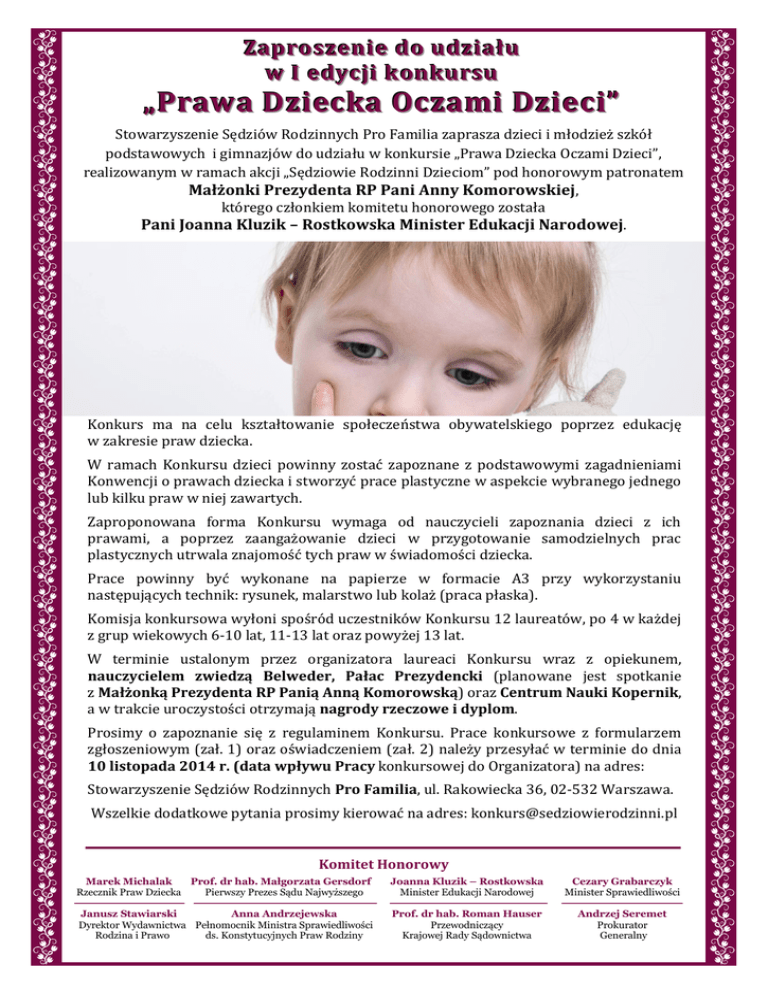 Zaproszenie do udziału
w I edycji konkursu
„Prawa Dziecka Oczami Dzieci"

Stowarzyszenie Sędziów Rodzinnych Pro Familia zaprasza dzieci i młodzież szkół podstawowych i gimnazjów do udziału w konkursie „Prawa Dziecka Oczami Dzieci", realizowanym w ramach akcji „Sędziowie Rodzinni Dzieciom" pod honorowym patronatem
Małżonki Prezydenta RP Pani Anny Komorowskiej,
którego członkiem komitetu honorowego została
Pani Joanna Kluzik – Rostkowska Minister Edukacji Narodowej.

Konkurs ma na celu kształtowanie społeczeństwa obywatelskiego poprzez edukację w zakresie praw dziecka.

W ramach Konkursu dzieci powinny zostać zapoznane z podstawowymi zagadnieniami Konwencji o prawach dziecka i stworzyć prace plastyczne w aspekcie wybranego jednego lub kilku praw w niej zawartych.

Zaproponowana forma Konkursu wymaga od nauczycieli zapoznania dzieci z ich prawami, a poprzez zaangażowanie dzieci w przygotowanie samodzielnych prac plastycznych utrwala znajomość tych praw w świadomości dziecka.

Prace powinny być wykonane na papierze w formacie A3 przy wykorzystaniu następujących technik: rysunek, malarstwo lub kolaż (praca płaska).

Komisja konkursowa wyłoni spośród uczestników Konkursu 12 laureatów, po 4 w każdej z grup wiekowych 6-10 lat, 11-13 lat oraz powyżej 13 lat.

W terminie ustalonym przez organizatora laureaci Konkursu wraz z opiekunem, nauczycielem zwiedzą Belweder, Pałac Prezydencki (planowane jest spotkanie z Małżonką Prezydenta RP Panią Anną Komorowską) oraz Centrum Nauki Kopernik, a w trakcie uroczystości otrzymają nagrody rzeczowe i dyplom.

Prosimy o zapoznanie się z regulaminem Konkursu. Prace konkursowe z formularzem zgłoszeniowym (zał. 1) oraz oświadczeniem (zał. 2) należy przesyłać w terminie do dnia 10 listopada 2014 r. (data wpływu Pracy konkursowej do Organizatora) na adres:

Stowarzyszenie Sędziów Rodzinnych Pro Familia, ul. Rakowiecka 36, 02-532 Warszawa.

Wszelkie dodatkowe pytania prosimy kierować na adres: konkurs@sedziowierodzinni.pl

Komitet Honorowy

Marek Michalak
Rzecznik Praw Dziecka

Prof. dr hab. Małgorzata Gersdorf
Pierwszy Prezes Sądu Najwyższego

Joanna Kluzik – Rostkowska
Minister Edukacji Narodowej

Cezary Grabarczyk
Minister Sprawiedliwości

Janusz Stawiarski
Dyrektor Wydawnictwa Rodzina i Prawo

Anna Andrzejewska
Pełnomocnik Ministra Sprawiedliwości ds. Konstytucyjnych Praw Rodziny

Prof. dr hab. Roman Hauser
Przewodniczący Krajowej Rady Sądownictwa

Andrzej Seremet
Prokurator Generalny